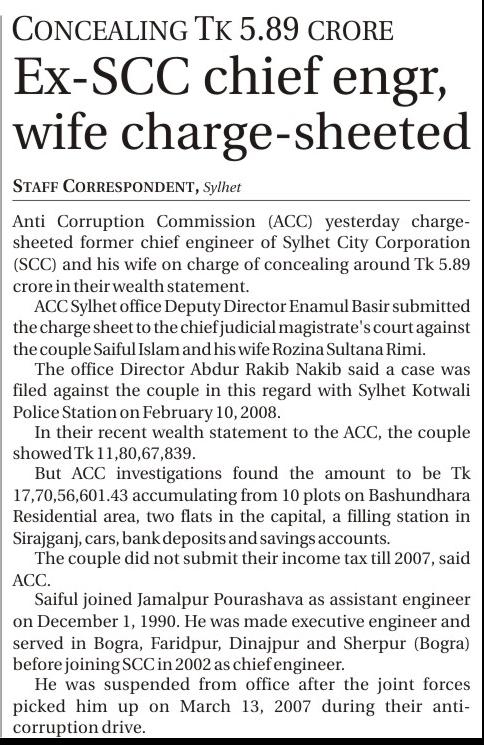 CONCEALING TK 5.89 CRORE

Ex-SCC chief engr, wife charge-sheeted

STAFF CORRESPONDENT, Sylhet

Anti Corruption Commission (ACC) yesterday charge-sheeted former chief engineer of Sylhet City Corporation (SCC) and his wife on charge of concealing around Tk 5.89 crore in their wealth statement.

ACC Sylhet office Deputy Director Enamul Basir submitted the charge sheet to the chief judicial magistrate's court against the couple Saiful Islam and his wife Rozina Sultana Rimi.

The office Director Abdur Rakib Nakib said a case was filed against the couple in this regard with Sylhet Kotwali Police Station on February 10, 2008.

In their recent wealth statement to the ACC, the couple showed Tk 11,80,67,839.

But ACC investigations found the amount to be Tk 17,70,56,601.43 accumulating from 10 plots on Bashundhara Residential area, two flats in the capital, a filling station in Sirajganj, cars, bank deposits and savings accounts.

The couple did not submit their income tax till 2007, said ACC.

Saiful joined Jamalpur Pourashava as assistant engineer on December 1, 1990. He was made executive engineer and served in Bogra, Faridpur, Dinajpur and Sherpur (Bogra) before joining SCC in 2002 as chief engineer.

He was suspended from office after the joint forces picked him up on March 13, 2007 during their anti-corruption drive.